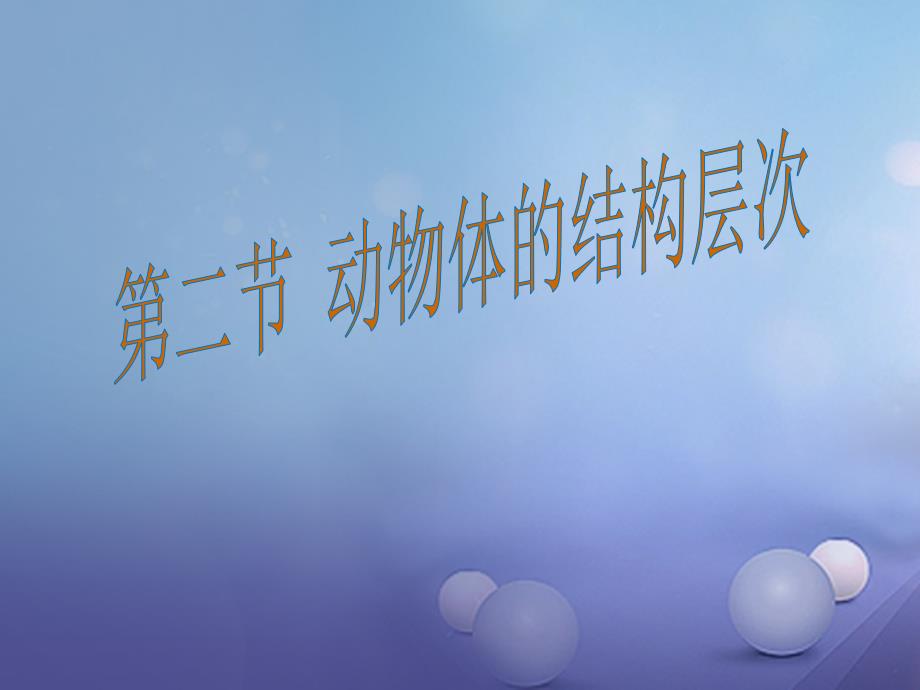 第二节 动物体的结构层次